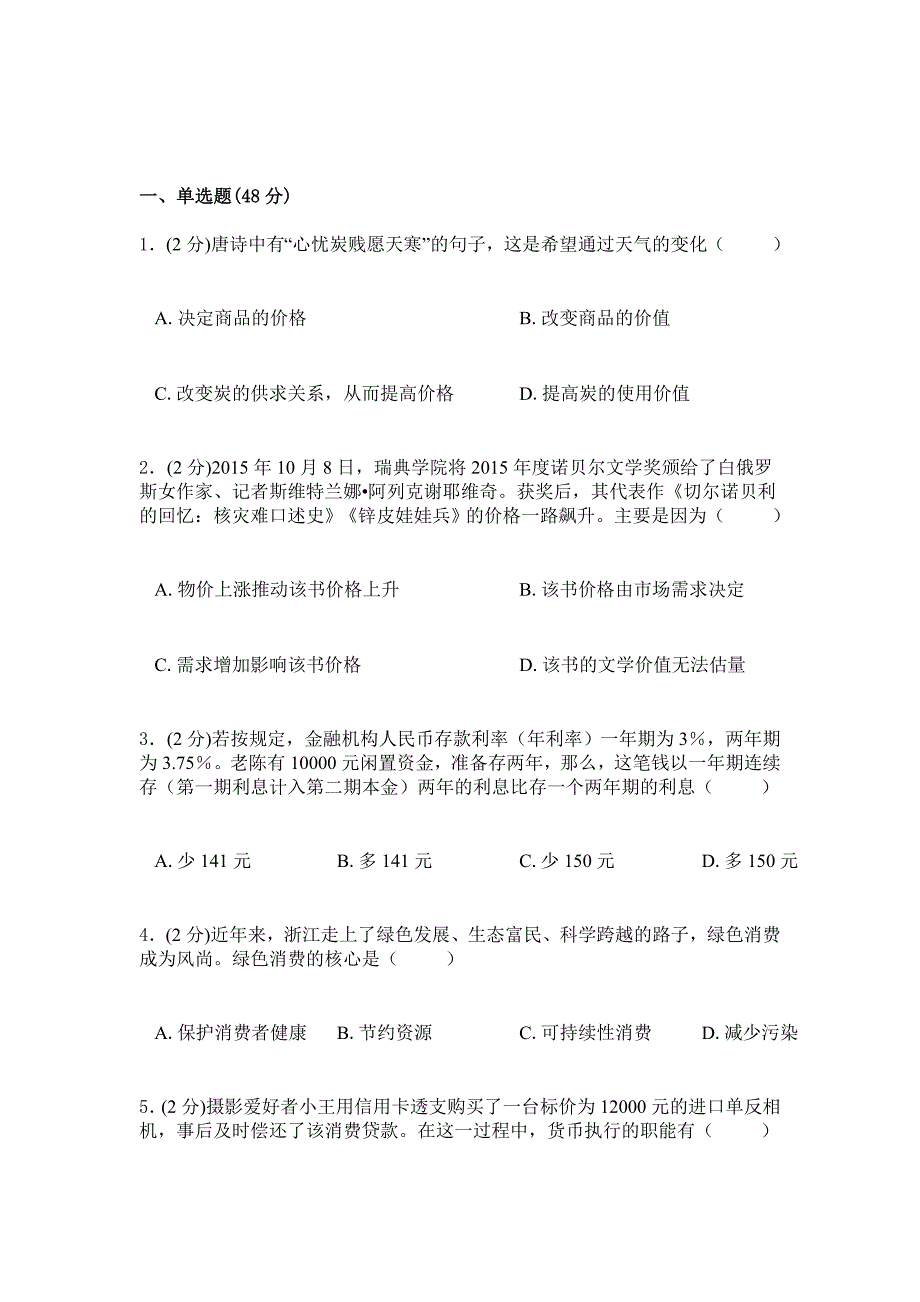 一、单选题(48 分)

1．(2 分)唐诗中有“心忧炭贱愿天寒”的句子，这是希望通过天气的变化（　　）

A. 决定商品的价格

B. 改变商品的价值

C. 改变炭的供求关系，从而提高价格

D. 提高炭的使用价值

2．(2 分)2015 年 10 月 8 日，瑞典学院将 2015 年度诺贝尔文学奖颁给了白俄罗斯女作家、记者斯维特兰娜•阿列克谢耶维奇。获奖后，其代表作《切尔诺贝利的回忆：核灾难口述史》《锌皮娃娃兵》的价格一路飙升。主要是因为（　　）

A. 物价上涨推动该书价格上升

B. 该书价格由市场需求决定

C. 需求增加影响该书价格

D. 该书的文学价值无法估量

3．(2 分)若按规定，金融机构人民币存款利率（年利率）一年期为 3%，两年期为 3.75%。老陈有 10000 元闲置资金，准备存两年，那么，这笔钱以一年期连续存（第一期利息计入第二期本金）两年的利息比存一个两年期的利息（　　）

A. 少 141 元

B. 多 141 元

C. 少 150 元

D. 多 150 元

4．(2 分)近年来，浙江走上了绿色发展、生态富民、科学跨越的路子，绿色消费成为风尚。绿色消费的核心是（　　）

A. 保护消费者健康

B. 节约资源

C. 可持续性消费

D. 减少污染

5．(2 分)摄影爱好者小王用信用卡透支购买了一台标价为 12000 元的进口单反相机，事后及时偿还了该消费贷款。在这一过程中，货币执行的职能有（　　）